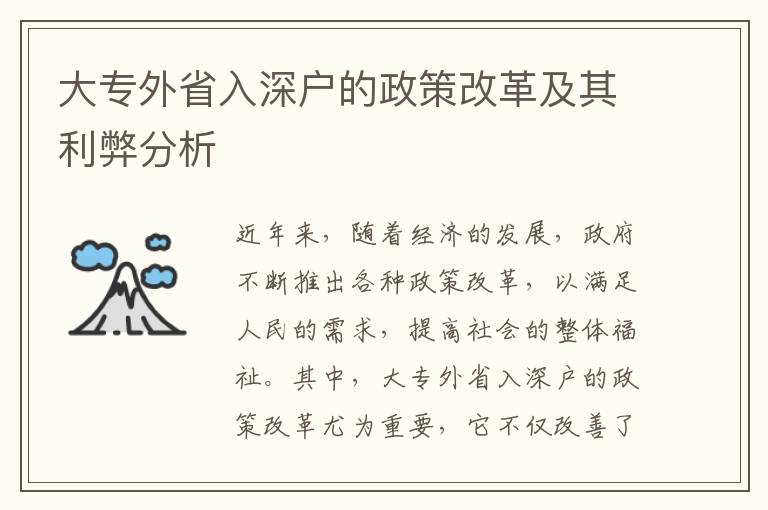 大专外省入深户的政策改革及其利弊分析

近年来，随着经济的发展，政府不断推出各种政策改革，以满足人民的需求，提高社会的整体福祉。其中，大专外省入深户的政策改革尤为重要，它不仅改善了